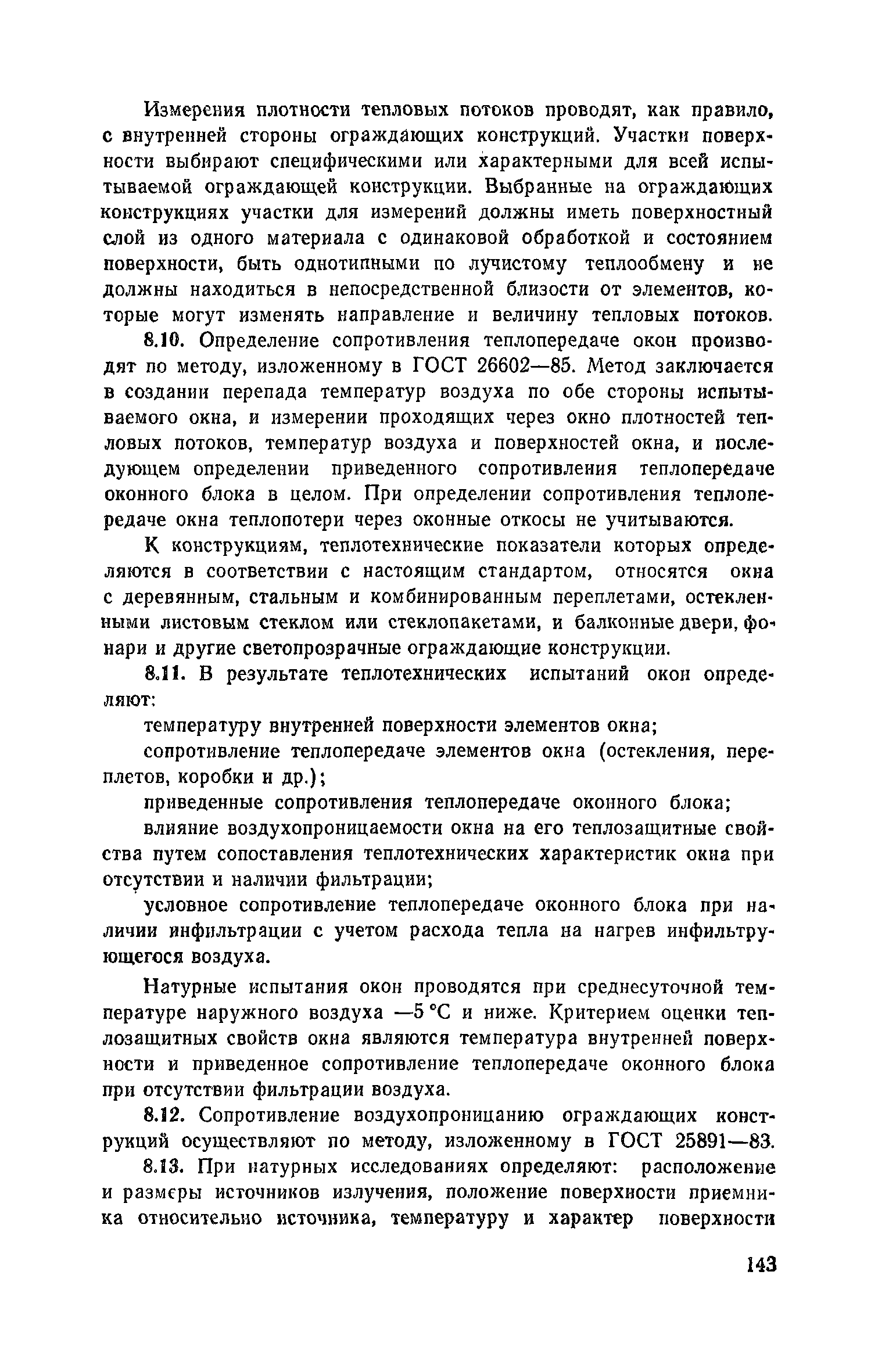 Измерения плотности тепловых потоков проводят, как правило, с внутренней стороны ограждающих конструкций. Участки поверхности выбирают специфическими или характерными для всей испытываемой ограждающей конструкции. Выбранные на ограждающих конструкциях участки для измерений должны иметь поверхностный слой из одного материала с одинаковой обработкой и состоянием поверхности, быть однотипными по лучистому теплообмену и не должны находиться в непосредственной близости от элементов, которые могут изменять направление и величину тепловых потоков.

8.10. Определение сопротивления теплопередаче окон производят по методу, изложенному в ГОСТ 26602—85. Метод заключается в создании перепада температур воздуха по обе стороны испытываемого окна, и измерении проходящих через окно плотностей тепловых потоков, температур воздуха и поверхностей окна, и последующем определении приведенного сопротивления теплопередаче оконного блока в целом. При определении сопротивления теплопередаче окна теплопотери через оконные откосы не учитываются.

К конструкциям, теплотехнические показатели которых определяются в соответствии с настоящим стандартом, относятся окна с деревянным, стальным и комбинированным переплетами, остекленными листовым стеклом или стеклопакетами, и балконные двери, фонари и другие светопрозрачные ограждающие конструкции.

8.11. В результате теплотехнических испытаний окон определяют:

температуру внутренней поверхности элементов окна;

сопротивление теплопередаче элементов окна (остекления, переплетов, коробки и др.);

приведенные сопротивления теплопередаче оконного блока;

влияние воздухопроницаемости окна на его теплозащитные свойства путем сопоставления теплотехнических характеристик окна при отсутствии и наличии фильтрации;

условное сопротивление теплопередаче оконного блока при наличии инфильтрации с учетом расхода тепла на нагрев инфильтрующегося воздуха.

Натурные испытания окон проводятся при среднесуточной температуре наружного воздуха —5 °С и ниже. Критерием оценки теплозащитных свойств окна являются температура внутренней поверхности и приведенное сопротивление теплопередаче оконного блока при отсутствии фильтрации воздуха.

8.12. Сопротивление воздухопроницанию ограждающих конструкций осуществляют по методу, изложенному в ГОСТ 25891—83.

8.13. При натурных исследованиях определяют: расположение и размеры источников излучения, положение поверхности приемника относительно источника, температуру и характер поверхности

143